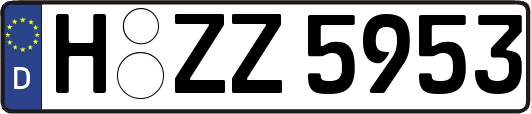 D H ZZ 5953